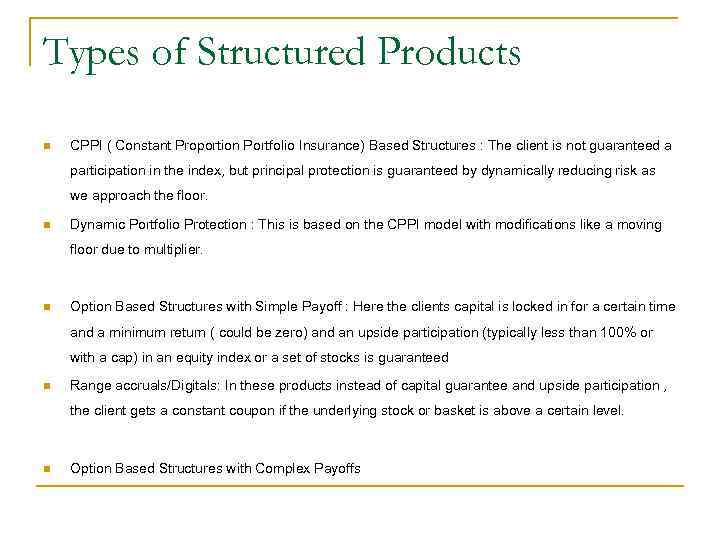 Types of Structured Products

CPPI ( Constant Proportion Portfolio Insurance) Based Structures : The client is not guaranteed a participation in the index, but principal protection is guaranteed by dynamically reducing risk as we approach the floor.

Dynamic Portfolio Protection : This is based on the CPPI model with modifications like a moving floor due to multiplier.

Option Based Structures with Simple Payoff : Here the clients capital is locked in for a certain time and a minimum return ( could be zero) and an upside participation (typically less than 100% or with a cap) in an equity index or a set of stocks is guaranteed

Range accruals/Digitals: In these products instead of capital guarantee and upside participation , the client gets a constant coupon if the underlying stock or basket is above a certain level.

Option Based Structures with Complex Payoffs